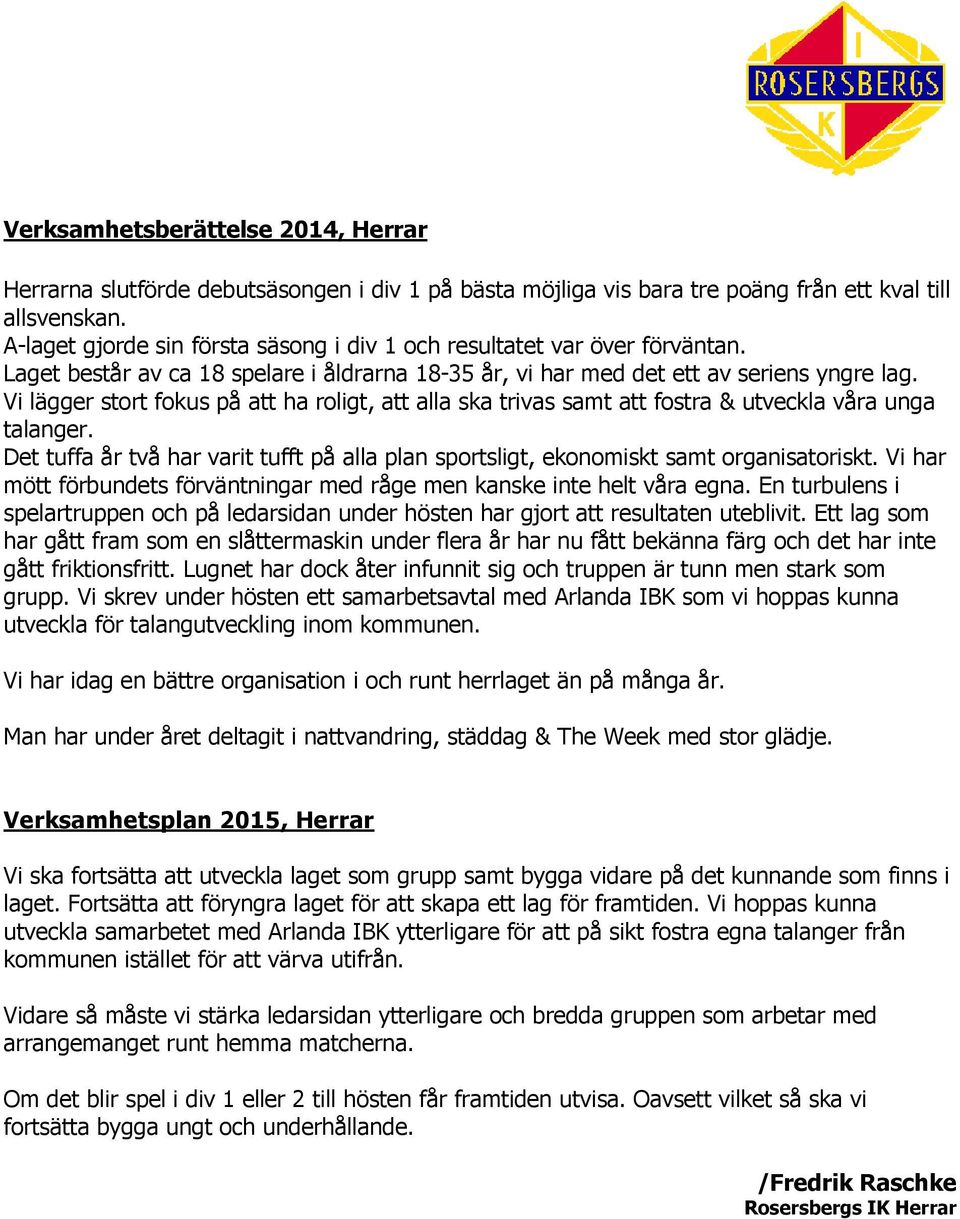 I
ROSERSBERGS
K

Verksamhetsberättelse 2014, Herrar

Herrarna slutförde debutsäsongen i div 1 på bästa möjliga vis bara tre poäng från ett kval till allsvenskan.
A-laget gjorde sin första säsong i div 1 och resultatet var över förväntan.
Laget består av ca 18 spelare i åldrarna 18-35 år, vi har med det ett av seriens yngre lag.
Vi lägger stort fokus på att ha roligt, att alla ska trivas samt att fostra & utveckla våra unga talanger.
Det tuffa år två har varit tufft på alla plan sportsligt, ekonomiskt samt organisatoriskt. Vi har mött förbundets förväntningar med råge men kanske inte helt våra egna. En turbulens i spelartruppen och på ledarsidan under hösten har gjort att resultaten uteblivit. Ett lag som har gått fram som en slåttermaskin under flera år har nu fått bekänna färg och det har inte gått friktionsfritt. Lugnet har dock åter infunnit sig och truppen är tunn men stark som grupp. Vi skrev under hösten ett samarbetsavtal med Arlanda IBK som vi hoppas kunna utveckla för talangutveckling inom kommunen.

Vi har idag en bättre organisation i och runt herrlaget än på många år.

Man har under året deltagit i nattvandring, städdag & The Week med stor glädje.

Verksamhetsplan 2015, Herrar

Vi ska fortsätta att utveckla laget som grupp samt bygga vidare på det kunnande som finns i laget. Fortsätta att föryngra laget för att skapa ett lag för framtiden. Vi hoppas kunna utveckla samarbetet med Arlanda IBK ytterligare för att på sikt fostra egna talanger från kommunen istället för att värva utifrån.

Vidare så måste vi stärka ledarsidan ytterligare och bredda gruppen som arbetar med arrangemanget runt hemma matcherna.

Om det blir spel i div 1 eller 2 till hösten får framtiden utvisa. Oavsett vilket så ska vi fortsätta bygga ungt och underhållande.

/Fredrik Raschke
Rosersbergs IK Herrar